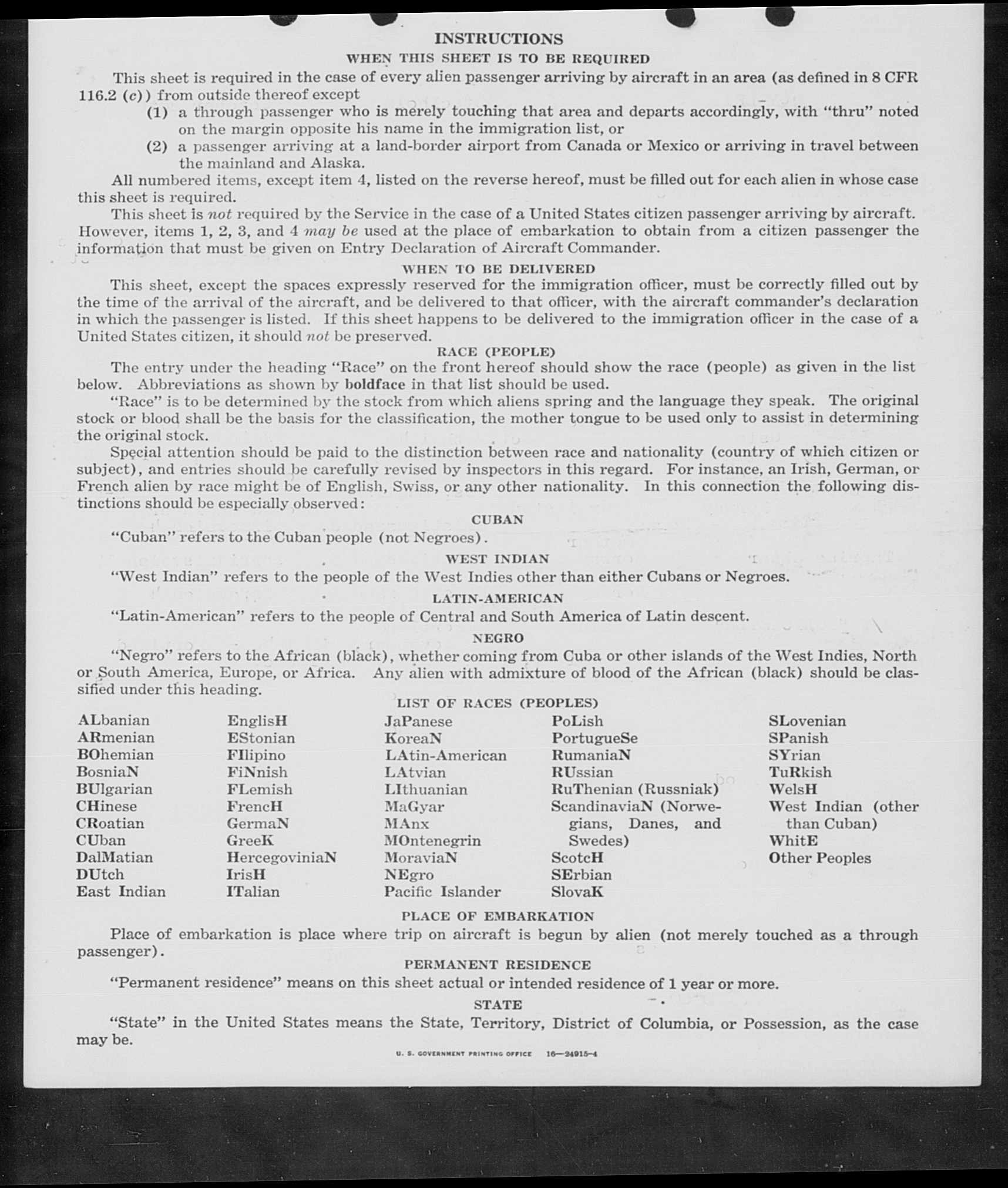 INSTRUCTIONS

WHEN THIS SHEET IS TO BE REQUIRED

This sheet is required in the case of every alien passenger arriving by aircraft in an area (as defined in 8 CFR 116.2 (c)) from outside thereof except

(1) a through passenger who is merely touching that area and departs accordingly, with "thru" noted on the margin opposite his name in the immigration list, or

(2) a passenger arriving at a land-border airport from Canada or Mexico or arriving in travel between the mainland and Alaska.

All numbered items, except item 4, listed on the reverse hereof, must be filled out for each alien in whose case this sheet is required.

This sheet is not required by the Service in the case of a United States citizen passenger arriving by aircraft. However, items 1, 2, 3, and 4 may be used at the place of embarkation to obtain from a citizen passenger the information that must be given on Entry Declaration of Aircraft Commander.

WHEN TO BE DELIVERED

This sheet, except the spaces expressly reserved for the immigration officer, must be correctly filled out by the time of the arrival of the aircraft, and be delivered to that officer, with the aircraft commander's declaration in which the passenger is listed. If this sheet happens to be delivered to the immigration officer in the case of a United States citizen, it should not be preserved.

RACE (PEOPLE)

The entry under the heading "Race" on the front hereof should show the race (people) as given in the list below. Abbreviations as shown by boldface in that list should be used.

"Race" is to be determined by the stock from which aliens spring and the language they speak. The original stock or blood shall be the basis for the classification, the mother tongue to be used only to assist in determining the original stock.

Special attention should be paid to the distinction between race and nationality (country of which citizen or subject), and entries should be carefully revised by inspectors in this regard. For instance, an Irish, German, or French alien by race might be of English, Swiss, or any other nationality. In this connection the following distinctions should be especially observed:

CUBAN

"Cuban" refers to the Cuban people (not Negroes).

WEST INDIAN

"West Indian" refers to the people of the West Indies other than either Cubans or Negroes.

LATIN-AMERICAN

"Latin-American" refers to the people of Central and South America of Latin descent.

NEGRO

"Negro" refers to the African (black), whether coming from Cuba or other islands of the West Indies, North or South America, Europe, or Africa. Any alien with admixture of blood of the African (black) should be classified under this heading.

LIST OF RACES (PEOPLES)

ALbanian
ARmenian
BOhemian
BosniaN
BUlgarian
CHinese
CRoatian
CUban
DalMatian
DUtch
East Indian

EnglisH
EStonian
FIlipino
FiNnish
FLemish
FrencH
GermaN
GreeK
HercegoviniaN
IrisH
ITalian

JaPanese
KoreaN
LAtin-American
LAtvian
LIthuanian
MaGyar
MAnx
MOntenegrin
MoraviaN
NEgro
Pacific Islander

PoLish
PortugueSe
RumaniaN
RUssian
RuThenian (Russniak)
ScandinaviaN (Norwegians, Danes, and Swedes)
ScotcH
SErbian
SlovaK

SLovenian
SPanish
SYrian
TuRkish
WelsH
West Indian (other than Cuban)
WhitE
Other Peoples

PLACE OF EMBARKATION

Place of embarkation is place where trip on aircraft is begun by alien (not merely touched as a through passenger).

PERMANENT RESIDENCE

"Permanent residence" means on this sheet actual or intended residence of 1 year or more.

STATE

"State" in the United States means the State, Territory, District of Columbia, or Possession, as the case may be.

U. S. GOVERNMENT PRINTING OFFICE 16—24915-4